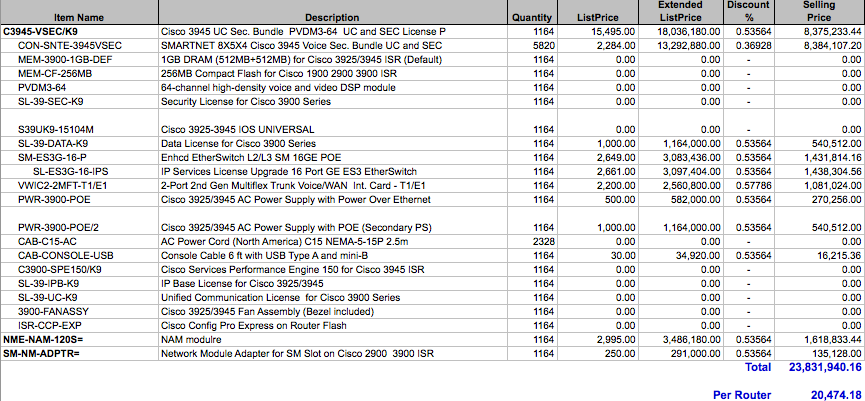 | Item Name | Description | Quantity | ListPrice | Extended ListPrice | Discount % | Selling Price |
|---|---|---|---|---|---|---|
| C3945-VSEC/K9 | Cisco 3945 UC Sec. Bundle PVDM3-64 UC and SEC License P | 1164 | 15,495.00 | 18,036,180.00 | 0.53564 | 8,375,233.44 |
| CON-SNTE-3945VSEC | SMARTNET 8X5X4 Cisco 3945 Voice Sec. Bundle UC and SEC | 5820 | 2,284.00 | 13,292,880.00 | 0.36928 | 8,384,107.20 |
| MEM-3900-1GB-DEF | 1GB DRAM (512MB+512MB) for Cisco 3925/3945 ISR (Default) | 1164 | 0.00 | 0.00 | - | 0.00 |
| MEM-CF-256MB | 256MB Compact Flash for Cisco 1900 2900 3900 ISR | 1164 | 0.00 | 0.00 | - | 0.00 |
| PVDM3-64 | 64-channel high-density voice and video DSP module | 1164 | 0.00 | 0.00 | - | 0.00 |
| SL-39-SEC-K9 | Security License for Cisco 3900 Series | 1164 | 0.00 | 0.00 | - | 0.00 |
| S39UK9-15104M | Cisco 3925-3945 IOS UNIVERSAL | 1164 | 0.00 | 0.00 | - | 0.00 |
| SL-39-DATA-K9 | Data License for Cisco 3900 Series | 1164 | 1,000.00 | 1,164,000.00 | 0.53564 | 540,512.00 |
| SM-ES3G-16-P | Enhcd EtherSwitch L2/L3 SM 16GE POE | 1164 | 2,649.00 | 3,083,436.00 | 0.53564 | 1,431,814.16 |
| SL-ES3G-16-IPS | IP Services License Upgrade 16 Port GE ES3 EtherSwitch | 1164 | 2,661.00 | 3,097,404.00 | 0.53564 | 1,438,304.56 |
| VWIC2-2MFT-T1/E1 | 2-Port 2nd Gen Multiflex Trunk Voice/WAN Int. Card - T1/E1 | 1164 | 2,200.00 | 2,560,800.00 | 0.57786 | 1,081,024.00 |
| PWR-3900-POE | Cisco 3925/3945 AC Power Supply with Power Over Ethernet | 1164 | 500.00 | 582,000.00 | 0.53564 | 270,256.00 |
| PWR-3900-POE/2 | Cisco 3925/3945 AC Power Supply with POE (Secondary PS) | 1164 | 1,000.00 | 1,164,000.00 | 0.53564 | 540,512.00 |
| CAB-C15-AC | AC Power Cord (North America) C15 NEMA-5-15P 2.5m | 2328 | 0.00 | 0.00 | - | 0.00 |
| CAB-CONSOLE-USB | Console Cable 6 ft with USB Type A and mini-B | 1164 | 30.00 | 34,920.00 | 0.53564 | 16,215.36 |
| C3900-SPE150/K9 | Cisco Services Performance Engine 150 for Cisco 3945 ISR | 1164 | 0.00 | 0.00 | - | 0.00 |
| SL-39-IPB-K9 | IP Base License for Cisco 3925/3945 | 1164 | 0.00 | 0.00 | - | 0.00 |
| SL-39-UC-K9 | Unified Communication License for Cisco 3900 Series | 1164 | 0.00 | 0.00 | - | 0.00 |
| 3900-FANASSY | Cisco 3925/3945 Fan Assembly (Bezel included) | 1164 | 0.00 | 0.00 | - | 0.00 |
| ISR-CCP-EXP | Cisco Config Pro Express on Router Flash | 1164 | 0.00 | 0.00 | - | 0.00 |
| NME-NAM-120S= | NAM modulre | 1164 | 2,995.00 | 3,486,180.00 | 0.53564 | 1,618,833.44 |
| SM-NM-ADPTR= | Network Module Adapter for SM Slot on Cisco 2900 3900 ISR | 1164 | 250.00 | 291,000.00 | 0.53564 | 135,128.00 |
| | | | | | Total | 23,831,940.16 |
| | | | | | Per Router | 20,474.18 |